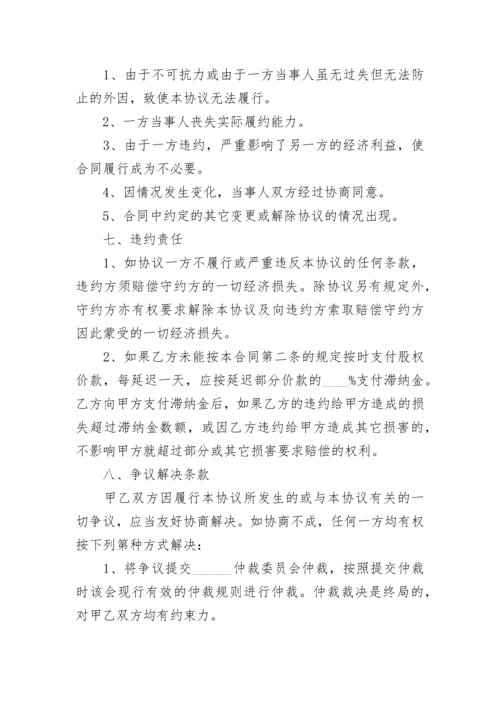 1、由于不可抗力或由于一方当事人虽无过失但无法防止的外因，致使本协议无法履行。

2、一方当事人丧失实际履约能力。

3、由于一方违约，严重影响了另一方的经济利益，使合同履行成为不必要。

4、因情况发生变化，当事人双方经过协商同意。

5、合同中约定的其它变更或解除协议的情况出现。

七、违约责任

1、如协议一方不履行或严重违反本协议的任何条款，违约方须赔偿守约方的一切经济损失。除协议另有规定外，守约方亦有权要求解除本协议及向违约方索取赔偿守约方因此蒙受的一切经济损失。

2、如果乙方未能按本合同第二条的规定按时支付股权价款，每延迟一天，应按延迟部分价款的____%支付滞纳金。乙方向甲方支付滞纳金后，如果乙方的违约给甲方造成的损失超过滞纳金数额，或因乙方违约给甲方造成其它损害的，不影响甲方就超过部分或其它损害要求赔偿的权利。

八、争议解决条款

甲乙双方因履行本协议所发生的或与本协议有关的一切争议，应当友好协商解决。如协商不成，任何一方均有权按下列第种方式解决：

1、将争议提交______仲裁委员会仲裁，按照提交仲裁时该会现行有效的仲裁规则进行仲裁。仲裁裁决是终局的，对甲乙双方均有约束力。